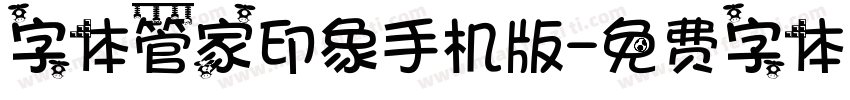 字体管家印象手机版-免费字体